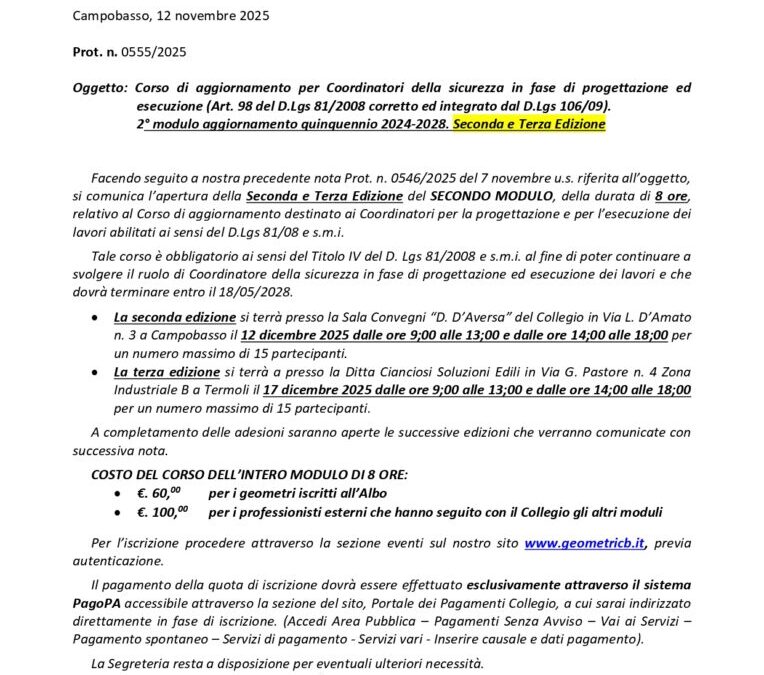 Campobasso, 12 novembre 2025

Prot. n. 0555/2025

Oggetto: Corso di aggiornamento per Coordinatori della sicurezza in fase di progettazione ed esecuzione (Art. 98 del D.Lgs 81/2008 corretto ed integrato dal D.Lgs 106/09). 2° modulo aggiornamento quinquennio 2024-2028. Seconda e Terza Edizione

Facendo seguito a nostra precedente nota Prot. n. 0546/2025 del 7 novembre u.s. riferita all'oggetto, si comunica l'apertura della Seconda e Terza Edizione del SECONDO MODULO, della durata di 8 ore, relativo al Corso di aggiornamento destinato ai Coordinatori per la progettazione e per l'esecuzione dei lavori abilitati ai sensi del D.Lgs 81/08 e s.m.i.

Tale corso è obbligatorio ai sensi del Titolo IV del D. Lgs 81/2008 e s.m.i. al fine di poter continuare a svolgere il ruolo di Coordinatore della sicurezza in fase di progettazione ed esecuzione dei lavori e che dovrà terminare entro il 18/05/2028.

• La seconda edizione si terrà presso la Sala Convegni "D. D'Aversa" del Collegio in Via L. D'Amato n. 3 a Campobasso il 12 dicembre 2025 dalle ore 9;00 alle 13;00 e dalle ore 14;00 alle 18;00 per un numero massimo di 15 partecipanti.
• La terza edizione si terrà a presso la Ditta Cianciosi Soluzioni Edili in Via G. Pastore n. 4 Zona Industriale B a Termoli il 17 dicembre 2025 dalle ore 9;00 alle 13;00 e dalle ore 14;00 alle 18;00 per un numero massimo di 15 partecipanti.

A completamento delle adesioni saranno aperte le successive edizioni che verranno comunicate con successiva nota.

COSTO DEL CORSO DELL'INTERO MODULO DI 8 ORE:
• €. 60,$^{00}$ per i geometri iscritti all'Albo
• €. 100,$^{00}$ per i professionisti esterni che hanno seguito con il Collegio gli altri moduli

Per l'iscrizione procedere attraverso la sezione eventi sul nostro sito www.geometricb.it, previa autenticazione.

Il pagamento della quota di iscrizione dovrà essere effettuato esclusivamente attraverso il sistema PagoPA accessibile attraverso la sezione del sito, Portale dei Pagamenti Collegio, a cui sarai indirizzato direttamente in fase di iscrizione. (Accedi Area Pubblica – Pagamenti Senza Avviso – Vai ai Servizi – Pagamento spontaneo – Servizi di pagamento - Servizi vari - Inserire causale e dati pagamento).

La Segreteria resta a disposizione per eventuali ulteriori necessità.